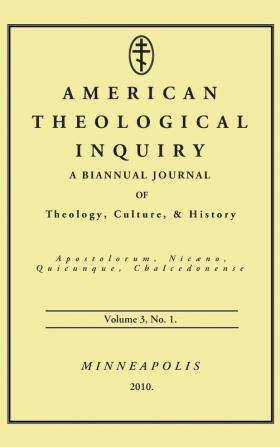 AMERICAN THEOLOGICAL INQUIRY

A BIANNUAL JOURNAL

OF

Theology, Culture, & History

Apostolorum, Nicæno, Quicunque, Chalcedonense

Volume 3, No. 1.

MINNEAPOLIS

2010.